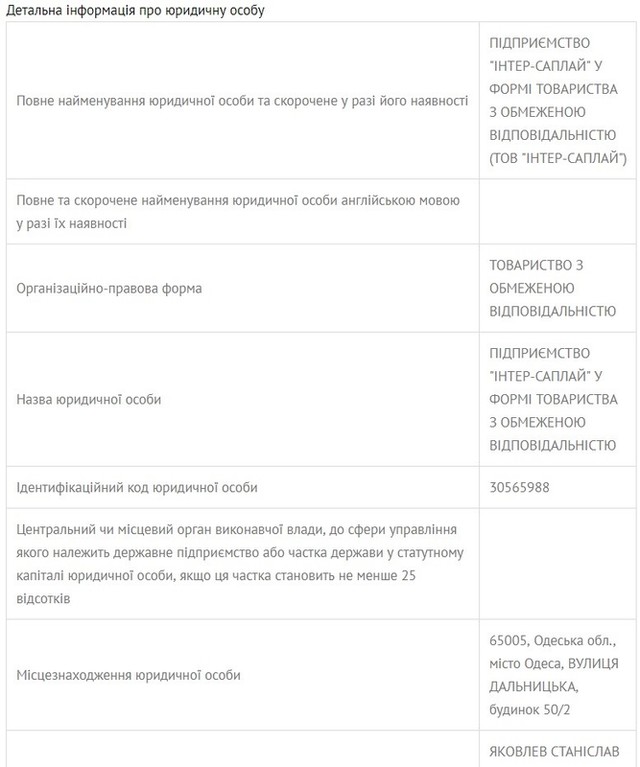 Детальна інформація про юридичну особу

| | |
|---|---|
| Повне найменування юридичної особи та скорочене у разі його наявності | ПІДПРИЄМСТВО "ІНТЕР-САПЛАЙ" У ФОРМІ ТОВАРИСТВА З ОБМЕЖЕНОЮ ВІДПОВІДАЛЬНІСТЮ (ТОВ "ІНТЕР-САПЛАЙ") |
| Повне та скорочене найменування юридичної особи англійською мовою у разі їх наявності | |
| Організаційно-правова форма | ТОВАРИСТВО З ОБМЕЖЕНОЮ ВІДПОВІДАЛЬНІСТЮ |
| Назва юридичної особи | ПІДПРИЄМСТВО "ІНТЕР-САПЛАЙ" У ФОРМІ ТОВАРИСТВА З ОБМЕЖЕНОЮ ВІДПОВІДАЛЬНІСТЮ |
| Ідентифікаційний код юридичної особи | 30565988 |
| Центральний чи місцевий орган виконавчої влади, до сфери управління якого належить державне підприємство або частка держави у статутному капіталі юридичної особи, якщо ця частка становить не менше 25 відсотків | |
| Місцезнаходження юридичної особи | 65005, Одеська обл., місто Одеса, ВУЛИЦЯ ДАЛЬНИЦЬКА, будинок 50/2 |
| | ЯКОВЛЕВ СТАНІСЛАВ |